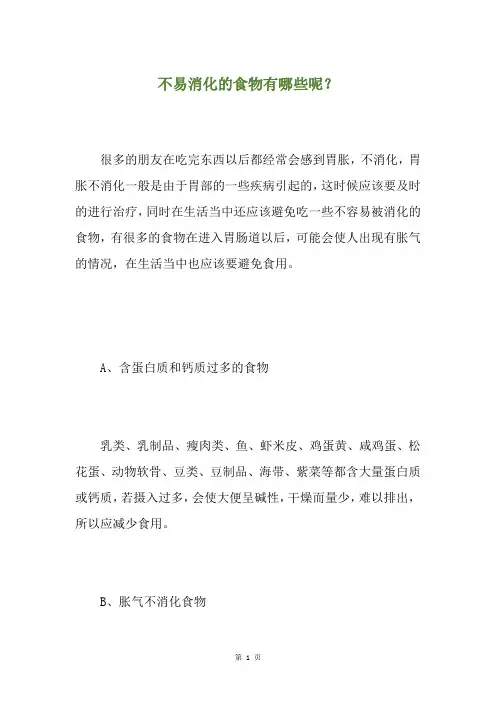 不易消化的食物有哪些呢？

很多的朋友在吃完东西以后都经常会感到胃胀，不消化，胃胀不消化一般是由于胃部的一些疾病引起的，这时候应该要及时的进行治疗，同时在生活当中还应该避免吃一些不容易被消化的食物，有很多的食物在进入胃肠道以后，可能会使人出现有胀气的情况，在生活当中也应该要避免食用。

A、含蛋白质和钙质过多的食物

乳类、乳制品、瘦肉类、鱼、虾米皮、鸡蛋黄、咸鸡蛋、松花蛋、动物软骨、豆类、豆制品、海带、紫菜等都含大量蛋白质或钙质，若摄入过多，会使大便呈碱性，干燥而量少，难以排出，所以应减少食用。

B、胀气不消化食物

第 1 页